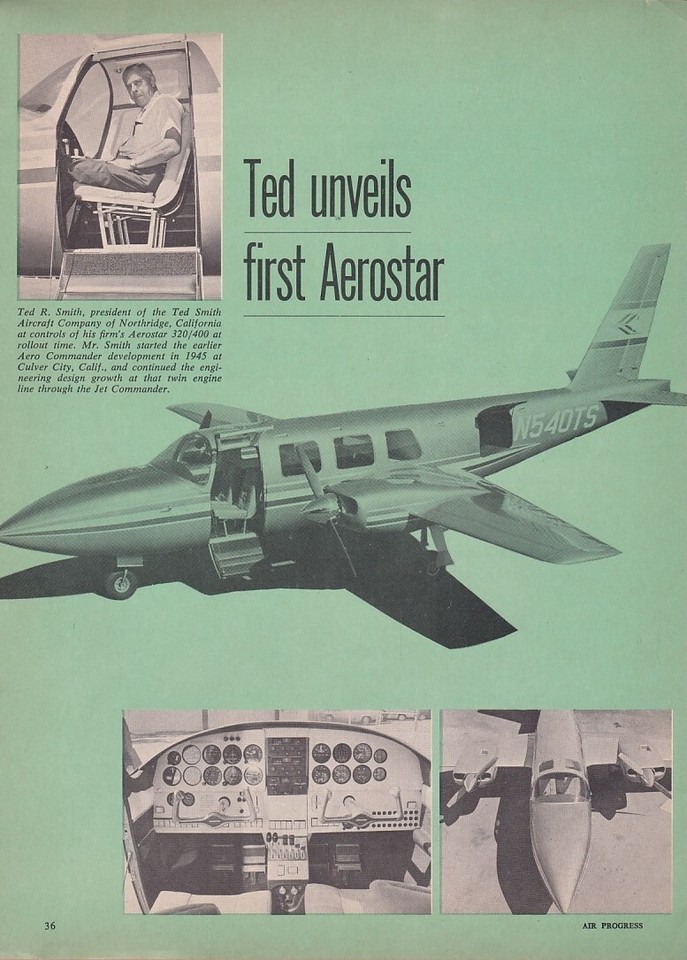 Ted unveils first Aerostar

Ted R. Smith, president of the Ted Smith Aircraft Company of Northridge, California at controls of his firm's Aerostar 320/400 at rollout time. Mr. Smith started the earlier Aero Commander development in 1945 at Culver City, Calif., and continued the engineering design growth at that twin engine line through the Jet Commander.

N540TS

36

AIR PROGRESS